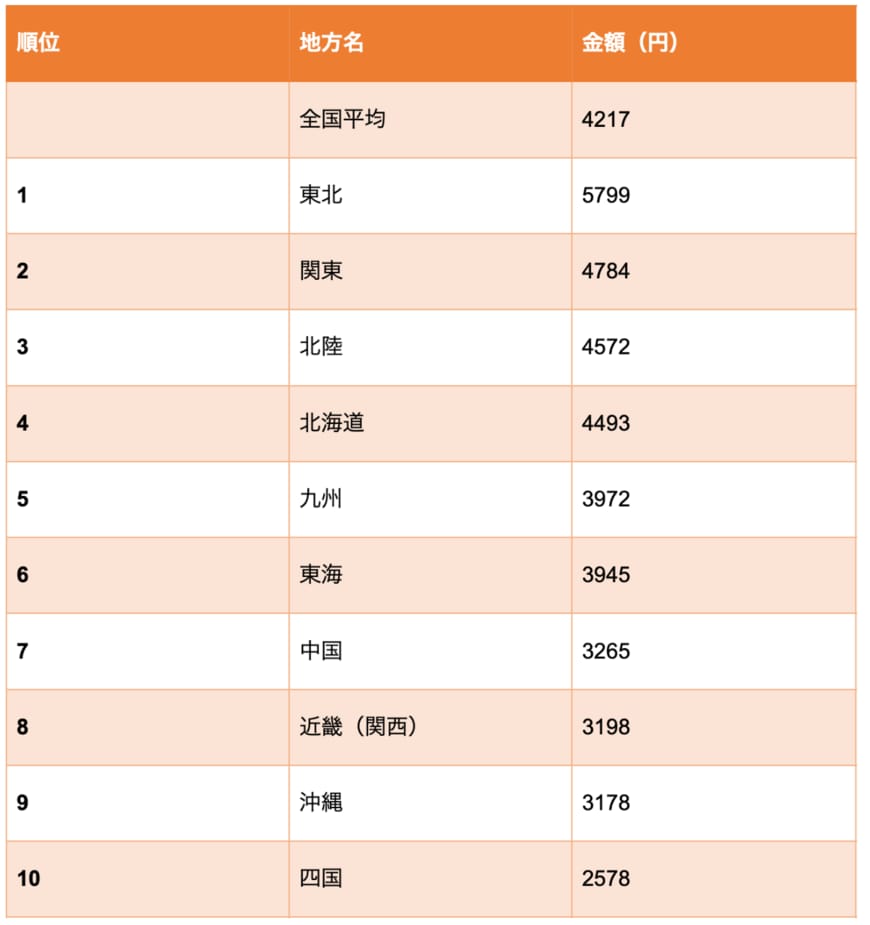 | 順位 | 地方名 | 金額（円） |
|---|---|---|
| | 全国平均 | 4217 |
| 1 | 東北 | 5799 |
| 2 | 関東 | 4784 |
| 3 | 北陸 | 4572 |
| 4 | 北海道 | 4493 |
| 5 | 九州 | 3972 |
| 6 | 東海 | 3945 |
| 7 | 中国 | 3265 |
| 8 | 近畿（関西） | 3198 |
| 9 | 沖縄 | 3178 |
| 10 | 四国 | 2578 |